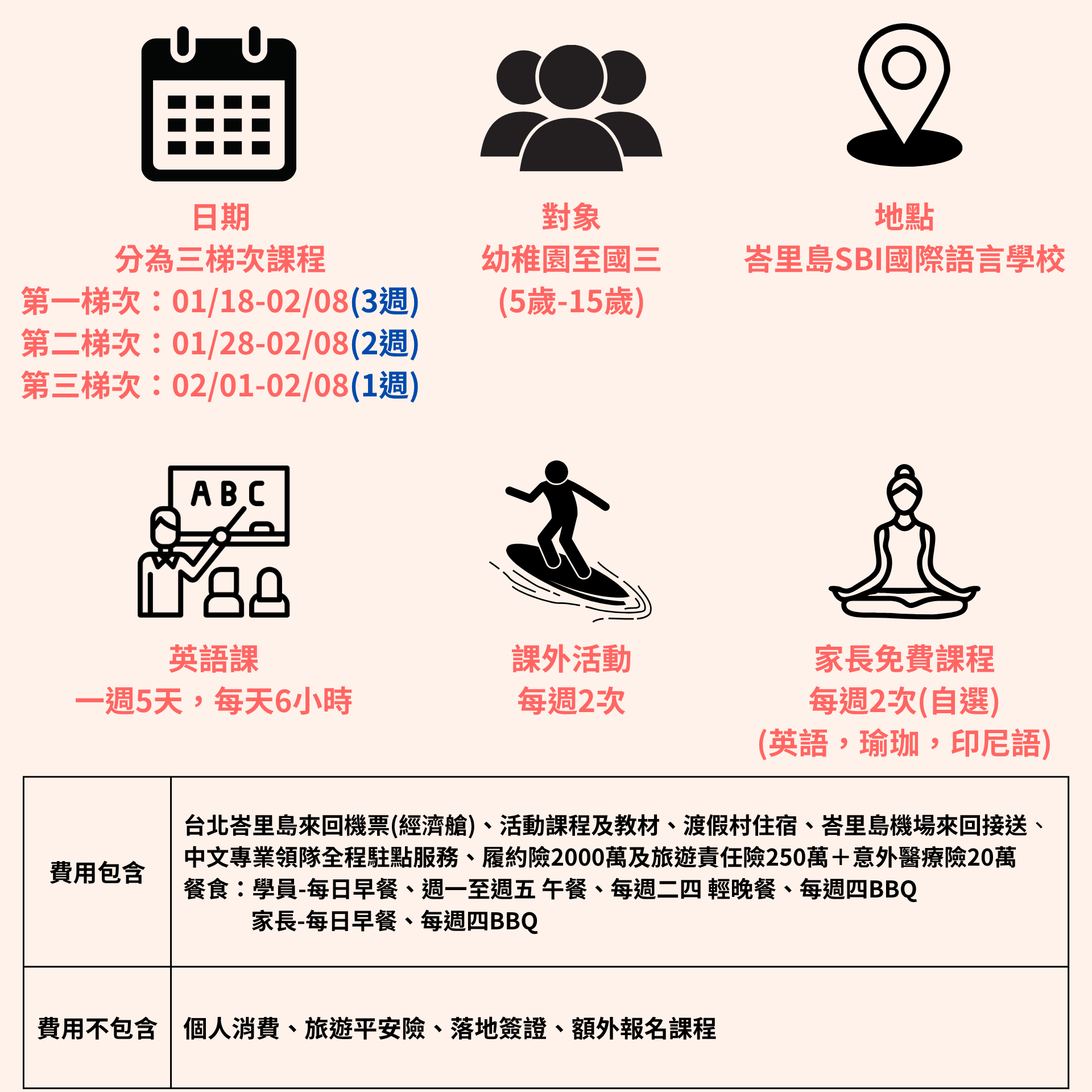 日期
分為三梯次課程
第一梯次：01/18-02/08(3週)
第二梯次：01/28-02/08(2週)
第三梯次：02/01-02/08(1週)

對象
幼稚園至國三
(5歲-15歲)

地點
峇里島SBI國際語言學校

ABC

英語課
一週5天，每天6小時

課外活動
每週2次

家長免費課程
每週2次(自選)
(英語，瑜珈，印尼語)

| 費用包含 | 台北峇里島來回機票(經濟艙)、活動課程及教材、渡假村住宿、峇里島機場來回接送、中文專業領隊全程駐點服務、履約險2000萬及旅遊責任險250萬＋意外醫療險20萬 餐食：學員-每日早餐、週一至週五 午餐、每週二四 輕晚餐、每週四BBQ 家長-每日早餐、每週四BBQ |
|---|---|
| 費用不包含 | 個人消費、旅遊平安險、落地簽證、額外報名課程 |